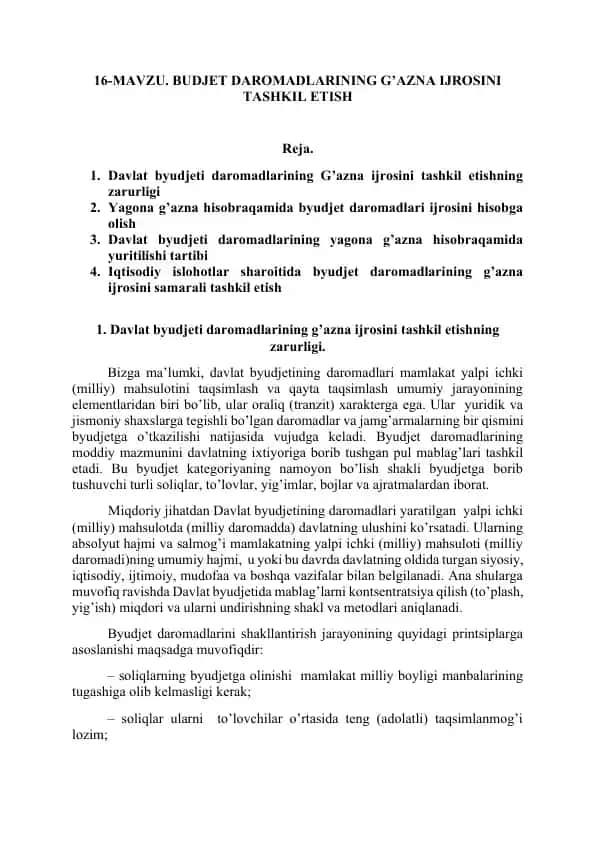 16-MAVZU. BUDJET DAROMADLARINING G'AZNA IJROSINI TASHKIL ETISH

Reja.

1. Davlat byudjeti daromadlarining G'azna ijrosini tashkil etishning zarurligi
2. Yagona g'azna hisobraqamida byudjet daromadlari ijrosini hisobga olish
3. Davlat byudjeti daromadlarining yagona g'azna hisobraqamida yuritilishi tartibi
4. Iqtisodiy islohotlar sharoitida byudjet daromadlarining g'azna ijrosini samarali tashkil etish

1. Davlat byudjeti daromadlarining g'azna ijrosini tashkil etishning zarurligi.

Bizga ma'lumki, davlat byudjetining daromadlari mamlakat yalpi ichki (milliy) mahsulotini taqsimlash va qayta taqsimlash umumiy jarayonining elementlaridan biri bo'lib, ular oraliq (tranzit) xarakterga ega. Ular yuridik va jismoniy shaxslarga tegishli bo'lgan daromadlar va jamg'armalarning bir qismini byudjetga o'tkazilishi natijasida vujudga keladi. Byudjet daromadlarining moddiy mazmunini davlatning ixtiyoriga borib tushgan pul mablag'lari tashkil etadi. Bu byudjet kategoriyaning namoyon bo'lish shakli byudjetga borib tushuvchi turli soliqlar, to'lovlar, yig'imlar, bojlar va ajratmalardan iborat.

Miqdoriy jihatdan Davlat byudjetining daromadlari yaratilgan yalpi ichki (milliy) mahsulotda (milliy daromadda) davlatning ulushini ko'rsatadi. Ularning absolyut hajmi va salmog'i mamlakatning yalpi ichki (milliy) mahsuloti (milliy daromadi)ning umumiy hajmi, u yoki bu davrda davlatning oldida turgan siyosiy, iqtisodiy, ijtimoiy, mudofaa va boshqa vazifalar bilan belgilanadi. Ana shularga muvofiq ravishda Davlat byudjetida mablag'larni kontsentratsiya qilish (to'plash, yig'ish) miqdori va ularni undirishning shakl va metodlari aniqlanadi.

Byudjet daromadlarini shakllantirish jarayonining quyidagi printsiplarga asoslanishi maqsadga muvofiqdir:

– soliqlarning byudjetga olinishi mamlakat milliy boyligi manbalarining tugashiga olib kelmasligi kerak;

– soliqlar ularni to'lovchilar o'rtasida teng (adolatli) taqsimlanmog'i lozim;